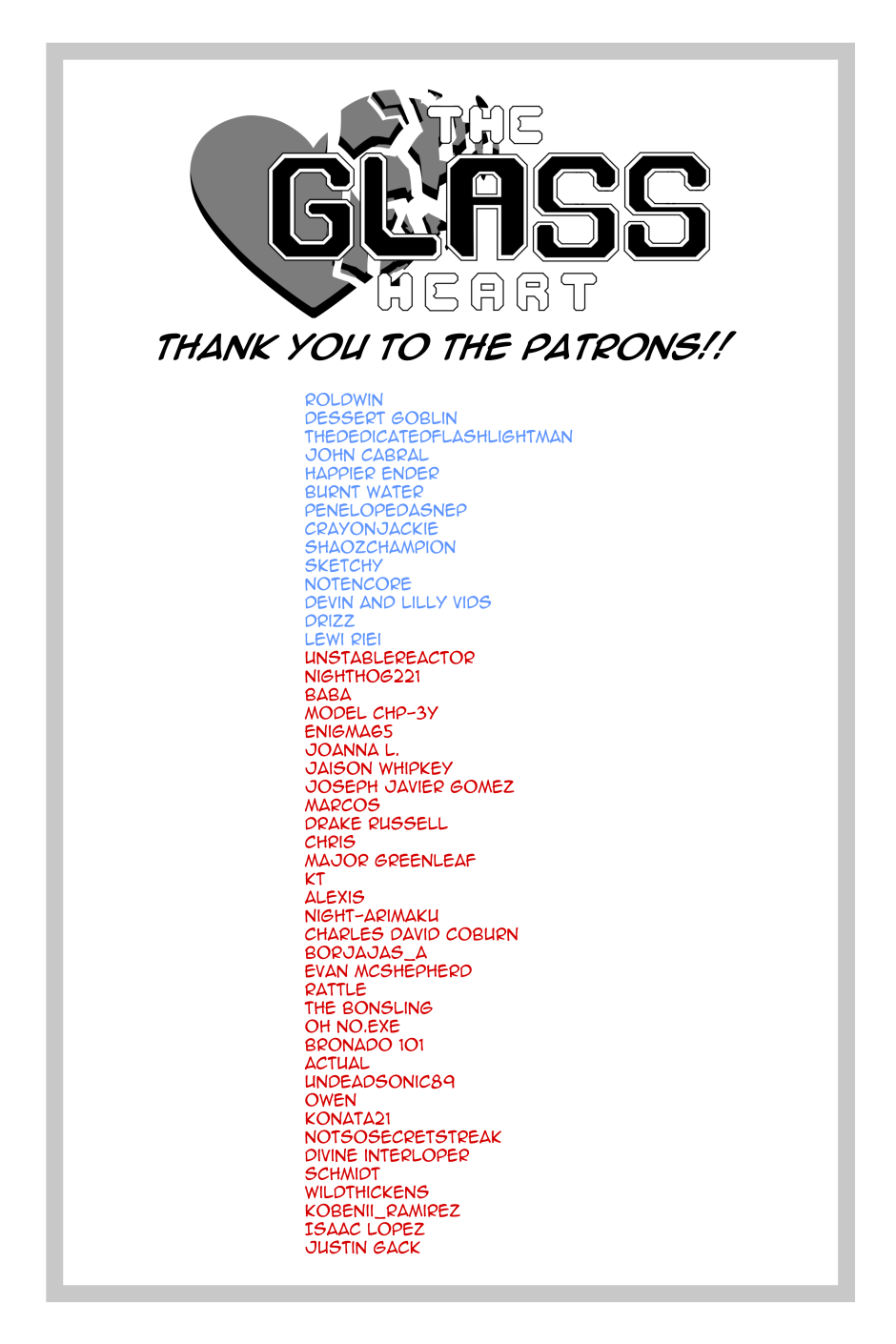 THE
GLASS
HEART

THANK YOU TO THE PATRONS!!

ROLDWIN
DESSERT GOBLIN
THEDEDICATEDFLASHLIGHTMAN
JOHN CABRAL
HAPPIER ENDER
BURNT WATER
PENELOPEDASNEP
CRAYONJACKIE
SHAOZCHAMPION
SKETCHY
NOTENCORE
DEVIN AND LILLY VIDS
DRIZZ
LEWI RIEI
UNSTABLEREACTOR
NIGHTHOG221
BABA
MODEL CHP-3Y
ENIGMA65
JOANNA L.
JAISON WHIPKEY
JOSEPH JAVIER GOMEZ
MARCOS
DRAKE RUSSELL
CHRIS
MAJOR GREENLEAF
KT
ALEXIS
NIGHT-ARIMAKU
CHARLES DAVID COBURN
BORJAJAS_A
EVAN MCSHEPHERD
RATTLE
THE BONSLING
OH NO.EXE
BRONADO 101
ACTUAL
UNDEADSONIC89
OWEN
KONATA21
NOTSOSECRETSTREAK
DIVINE INTERLOPER
SCHMIDT
WILDTHICKENS
KOBENII_RAMIREZ
ISAAC LOPEZ
JUSTIN GACK